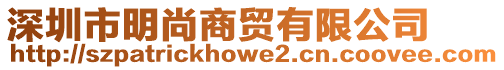 深圳市明尚商贸有限公司
http://szpatrickhowe2.cn.coovee.com